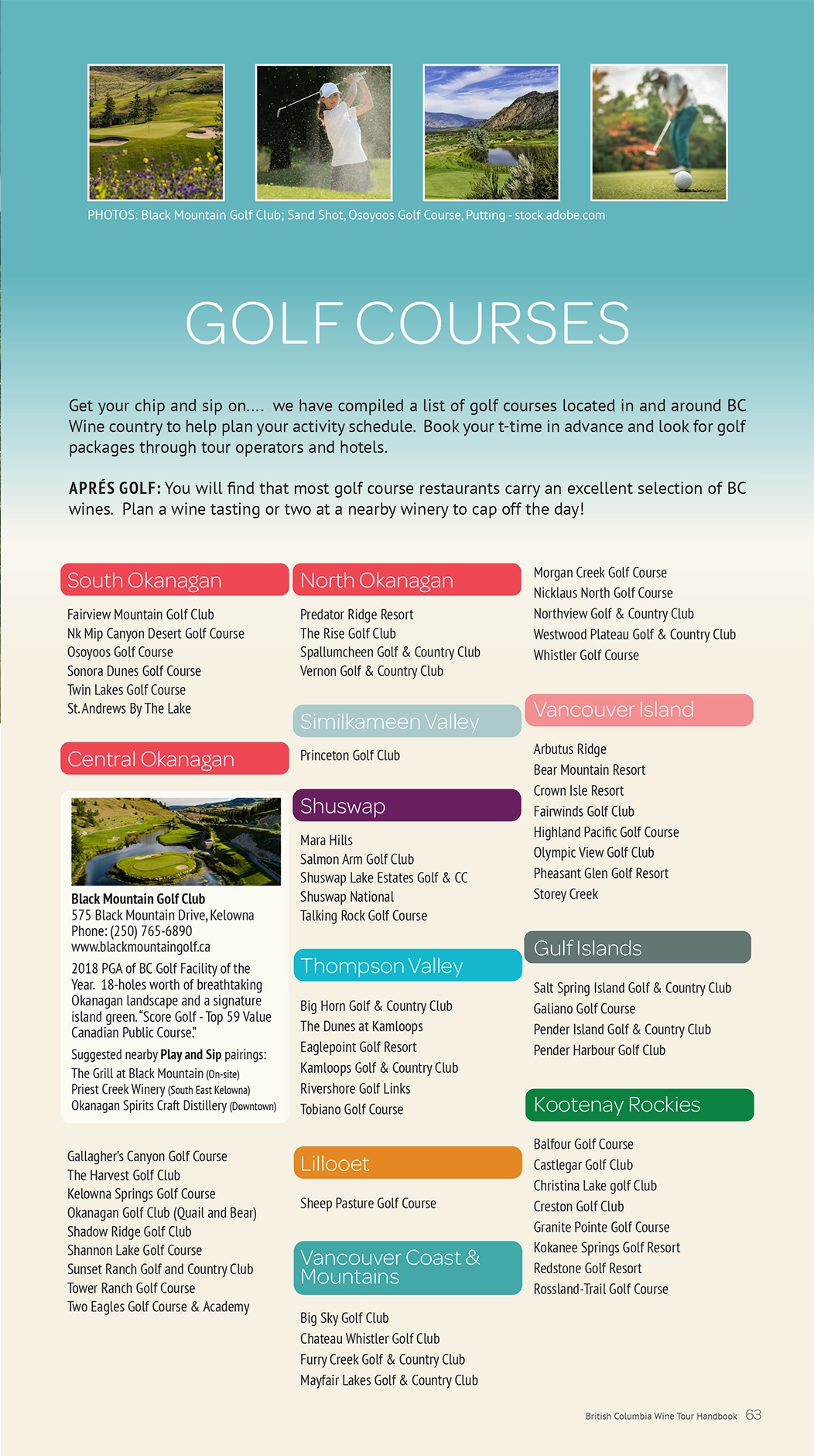 PHOTOS: Black Mountain Golf Club; Sand Shot, Osoyoos Golf Course, Putting - stock.adobe.com

GOLF COURSES

Get your chip and sip on.... we have compiled a list of golf courses located in and around BC Wine country to help plan your activity schedule. Book your t-time in advance and look for golf packages through tour operators and hotels.

APRÉS GOLF: You will find that most golf course restaurants carry an excellent selection of BC wines. Plan a wine tasting or two at a nearby winery to cap off the day!

South Okanagan

Fairview Mountain Golf Club
Nk Mip Canyon Desert Golf Course
Osoyoos Golf Course
Sonora Dunes Golf Course
Twin Lakes Golf Course
St. Andrews By The Lake

Central Okanagan

Black Mountain Golf Club
575 Black Mountain Drive, Kelowna
Phone: (250) 765-6890
www.blackmountaingolf.ca

2018 PGA of BC Golf Facility of the Year. 18-holes worth of breathtaking Okanagan landscape and a signature island green. "Score Golf - Top 59 Value Canadian Public Course."

Suggested nearby Play and Sip pairings:
The Grill at Black Mountain (On-site)
Priest Creek Winery (South East Kelowna)
Okanagan Spirits Craft Distillery (Downtown)

Gallagher's Canyon Golf Course
The Harvest Golf Club
Kelowna Springs Golf Course
Okanagan Golf Club (Quail and Bear)
Shadow Ridge Golf Club
Shannon Lake Golf Course
Sunset Ranch Golf and Country Club
Tower Ranch Golf Course
Two Eagles Golf Course & Academy

North Okanagan

Predator Ridge Resort
The Rise Golf Club
Spallumcheen Golf & Country Club
Vernon Golf & Country Club

Similkameen Valley

Princeton Golf Club

Shuswap

Mara Hills
Salmon Arm Golf Club
Shuswap Lake Estates Golf & CC
Shuswap National
Talking Rock Golf Course

Thompson Valley

Big Horn Golf & Country Club
The Dunes at Kamloops
Eaglepoint Golf Resort
Kamloops Golf & Country Club
Rivershore Golf Links
Tobiano Golf Course

Lillooet

Sheep Pasture Golf Course

Vancouver Coast & Mountains

Big Sky Golf Club
Chateau Whistler Golf Club
Furry Creek Golf & Country Club
Mayfair Lakes Golf & Country Club
Morgan Creek Golf Course
Nicklaus North Golf Course
Northview Golf & Country Club
Westwood Plateau Golf & Country Club
Whistler Golf Course

Vancouver Island

Arbutus Ridge
Bear Mountain Resort
Crown Isle Resort
Fairwinds Golf Club
Highland Pacific Golf Course
Olympic View Golf Club
Pheasant Glen Golf Resort
Storey Creek

Gulf Islands

Salt Spring Island Golf & Country Club
Galiano Golf Course
Pender Island Golf & Country Club
Pender Harbour Golf Club

Kootenay Rockies

Balfour Golf Course
Castlegar Golf Club
Christina Lake golf Club
Creston Golf Club
Granite Pointe Golf Course
Kokanee Springs Golf Resort
Redstone Golf Resort
Rossland-Trail Golf Course

British Columbia Wine Tour Handbook 63